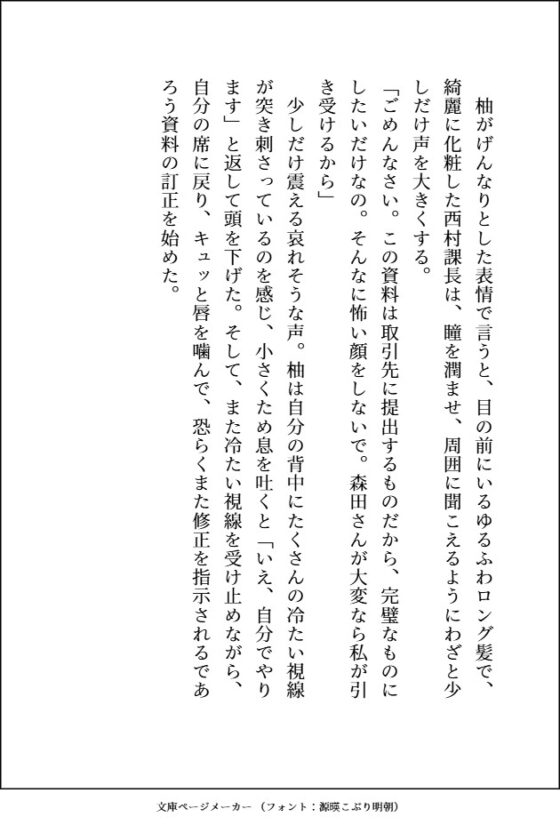 柚がげんなりとした表情で言うと、目の前にいるゆるふわロング髪で、綺麗に化粧した西村課長は、瞳を潤ませ、周囲に聞こえるようにわざと少しだけ声を大きくする。

「ごめんなさい。この資料は取引先に提出するものだから、完璧なものにしたいだけなの。そんなに怖い顔をしないで。森田さんが大変なら私が引き受けるから」

少しだけ震える哀れそうな声。柚は自分の背中にたくさんの冷たい視線が突き刺さっているのを感じ、小さくため息を吐くと「いえ、自分でやります」と返して頭を下げた。そして、また冷たい視線を受け止めながら、自分の席に戻り、キュッと唇を噛んで、恐らくまた修正を指示されるであろう資料の訂正を始めた。

文庫ページメーカー（フォント：源暎こぶり明朝）